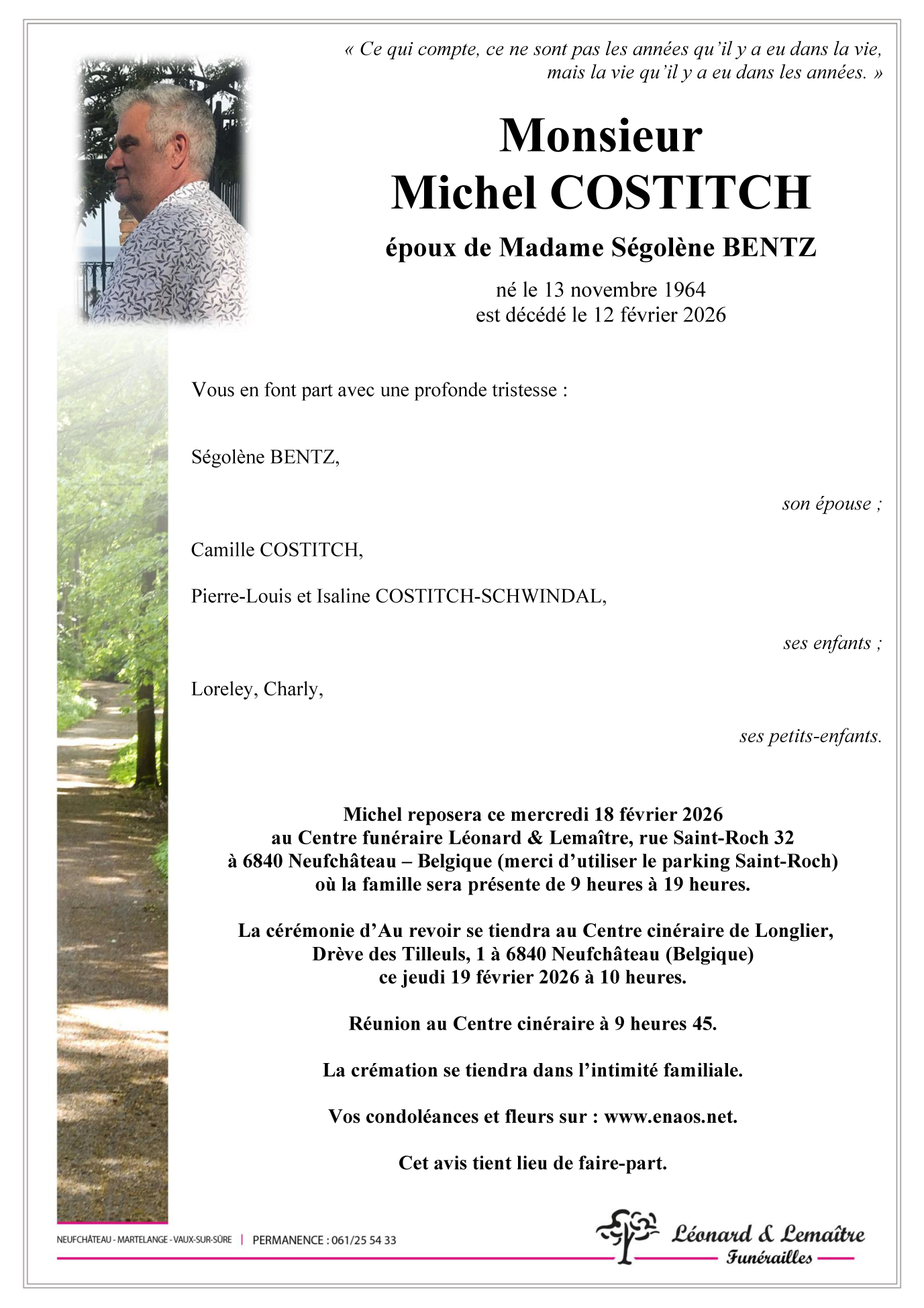 « Ce qui compte, ce ne sont pas les années qu'il y a eu dans la vie, mais la vie qu'il y a eu dans les années. »

Monsieur
Michel COSTITCH

époux de Madame Ségolène BENTZ

né le 13 novembre 1964
est décédé le 12 février 2026

Vous en font part avec une profonde tristesse :

Ségolène BENTZ,

son épouse ;

Camille COSTITCH,

Pierre-Louis et Isaline COSTITCH-SCHWINDAL,

ses enfants ;

Loreley, Charly,

ses petits-enfants.

Michel reposera ce mercredi 18 février 2026
au Centre funéraire Léonard & Lemaître, rue Saint-Roch 32
à 6840 Neufchâteau – Belgique (merci d'utiliser le parking Saint-Roch)
où la famille sera présente de 9 heures à 19 heures.

La cérémonie d'Au revoir se tiendra au Centre cinéraire de Longlier,
Drève des Tilleuls, 1 à 6840 Neufchâteau (Belgique)
ce jeudi 19 février 2026 à 10 heures.

Réunion au Centre cinéraire à 9 heures 45.

La crémation se tiendra dans l'intimité familiale.

Vos condoléances et fleurs sur : www.enaos.net.

Cet avis tient lieu de faire-part.

NEUFCHÂTEAU - MARTELANGE - VAUX-SUR-SÛRE | PERMANENCE : 061/25 54 33

Léonard & Lemaître
Funérailles